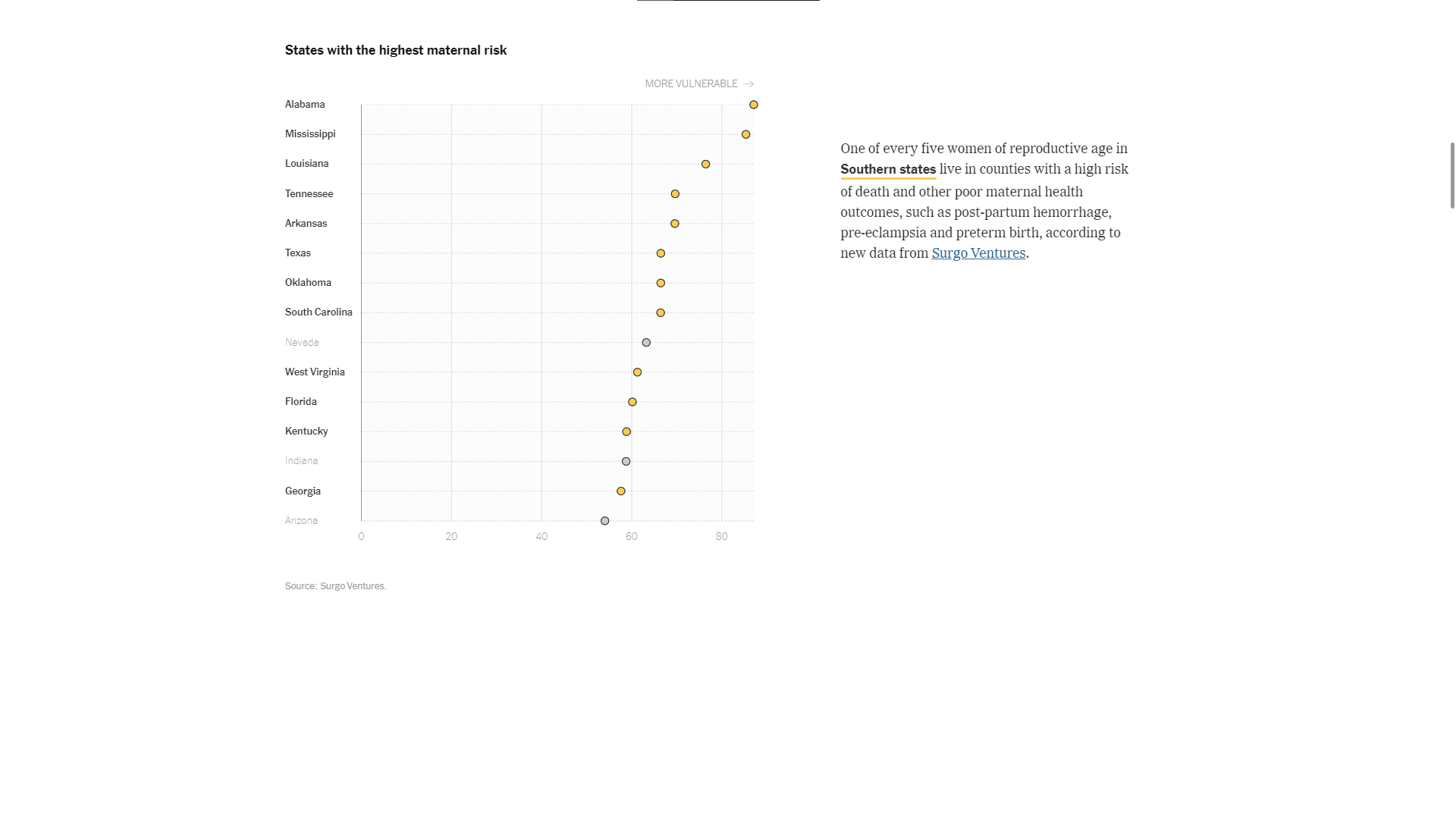 States with the highest maternal risk

MORE VULNERABLE →

Alabama
Mississippi
Louisiana
Tennessee
Arkansas
Texas
Oklahoma
South Carolina
Nevada
West Virginia
Florida
Kentucky
Indiana
Georgia
Arizona

0 20 40 60 80

Source: Surgo Ventures.

One of every five women of reproductive age in Southern states live in counties with a high risk of death and other poor maternal health outcomes, such as post-partum hemorrhage, pre-eclampsia and preterm birth, according to new data from Surgo Ventures.